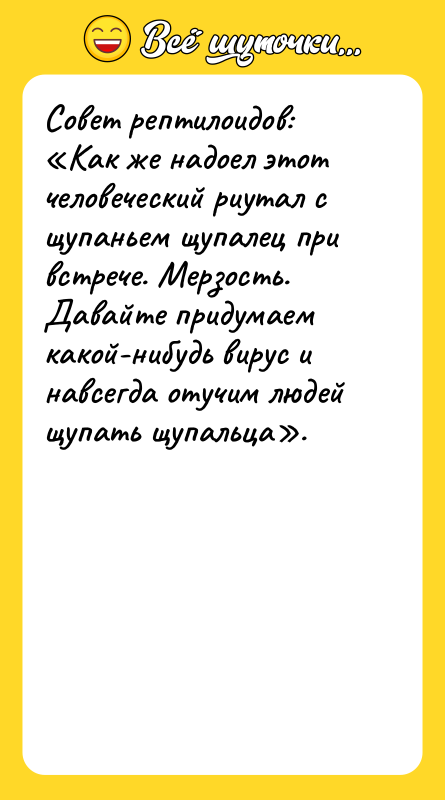 Всё шуточки...

Совет рептилоидов: «Как же надоел этот человеческий риутал с щупаньем щупалец при встрече. Мерзость. Давайте придумаем какой-нибудь вирус и навсегда отучим людей щупать щупальца».